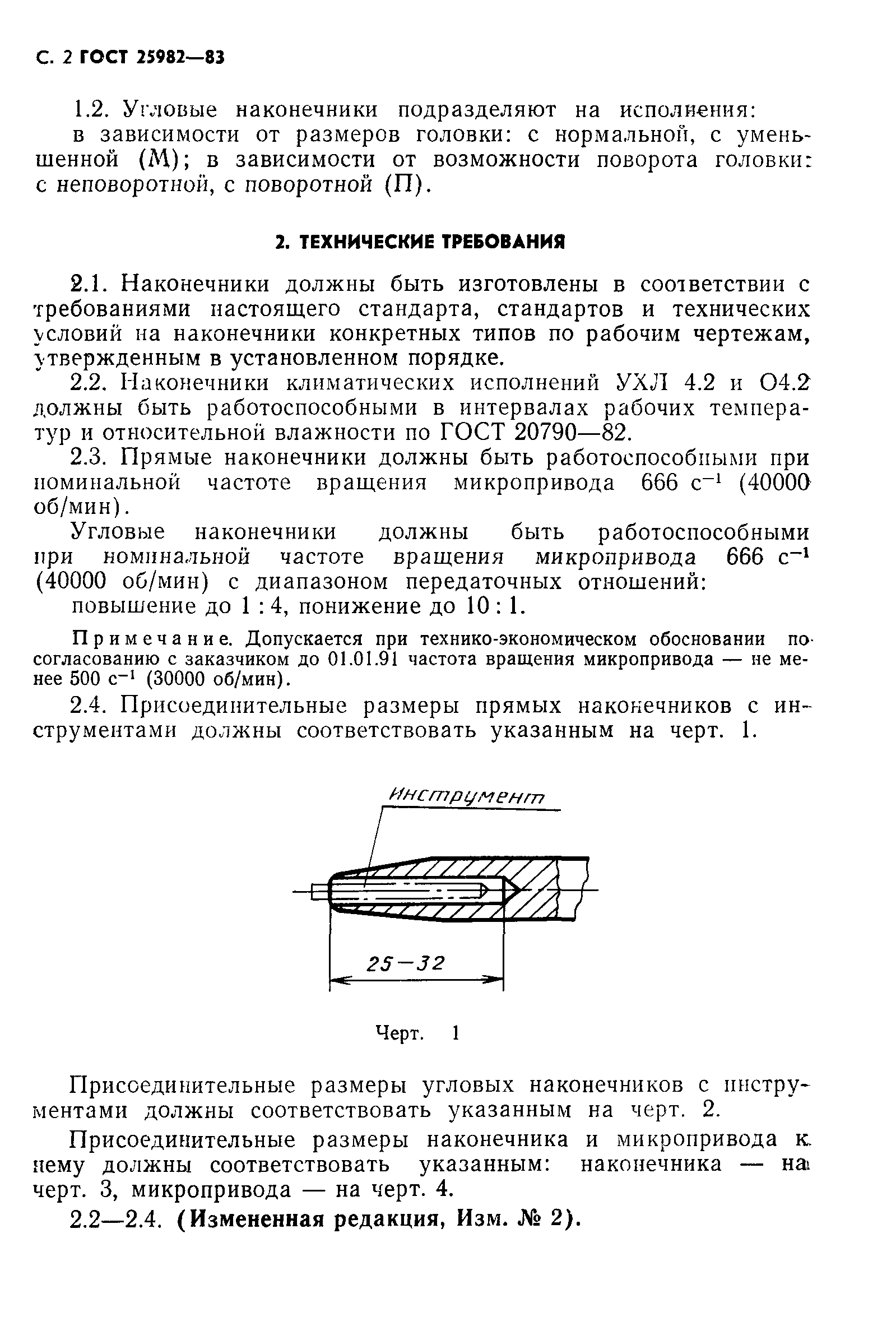 С. 2 ГОСТ 25982—83

1.2. Угловые наконечники подразделяют на исполнения:
в зависимости от размеров головки: с нормальной, с уменьшенной (М); в зависимости от возможности поворота головки: с неповоротной, с поворотной (П).

2. ТЕХНИЧЕСКИЕ ТРЕБОВАНИЯ

2.1. Наконечники должны быть изготовлены в соответствии с требованиями настоящего стандарта, стандартов и технических условий на наконечники конкретных типов по рабочим чертежам, утвержденным в установленном порядке.

2.2. Наконечники климатических исполнений УХЛ 4.2 и О4.2 должны быть работоспособными в интервалах рабочих температур и относительной влажности по ГОСТ 20790—82.

2.3. Прямые наконечники должны быть работоспособными при номинальной частоте вращения микропривода 666 $с^{-1}$ (40000 об/мин).

Угловые наконечники должны быть работоспособными при номинальной частоте вращения микропривода 666 $с^{-1}$ (40000 об/мин) с диапазоном передаточных отношений:
повышение до 1 : 4, понижение до 10 : 1.

Примечание. Допускается при технико-экономическом обосновании по согласованию с заказчиком до 01.01.91 частота вращения микропривода — не менее 500 $с^{-1}$ (30000 об/мин).

2.4. Присоединительные размеры прямых наконечников с инструментами должны соответствовать указанным на черт. 1.

Инструмент

25—32

Черт. 1

Присоединительные размеры угловых наконечников с инструментами должны соответствовать указанным на черт. 2.

Присоединительные размеры наконечника и микропривода к нему должны соответствовать указанным: наконечника — на черт. 3, микропривода — на черт. 4.

2.2—2.4. (Измененная редакция, Изм. № 2).